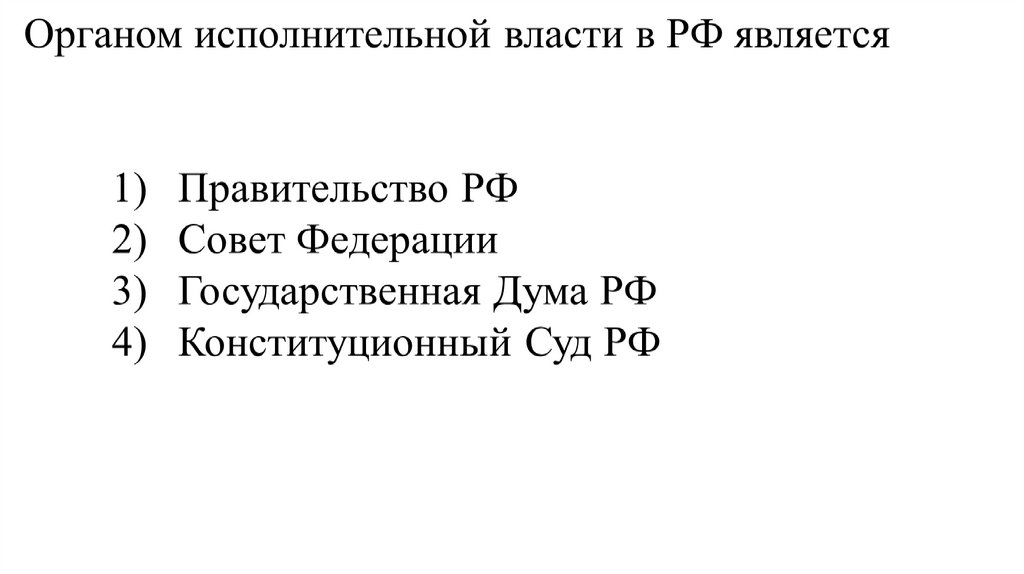 Органом исполнительной власти в РФ является

1) Правительство РФ
2) Совет Федерации
3) Государственная Дума РФ
4) Конституционный Суд РФ